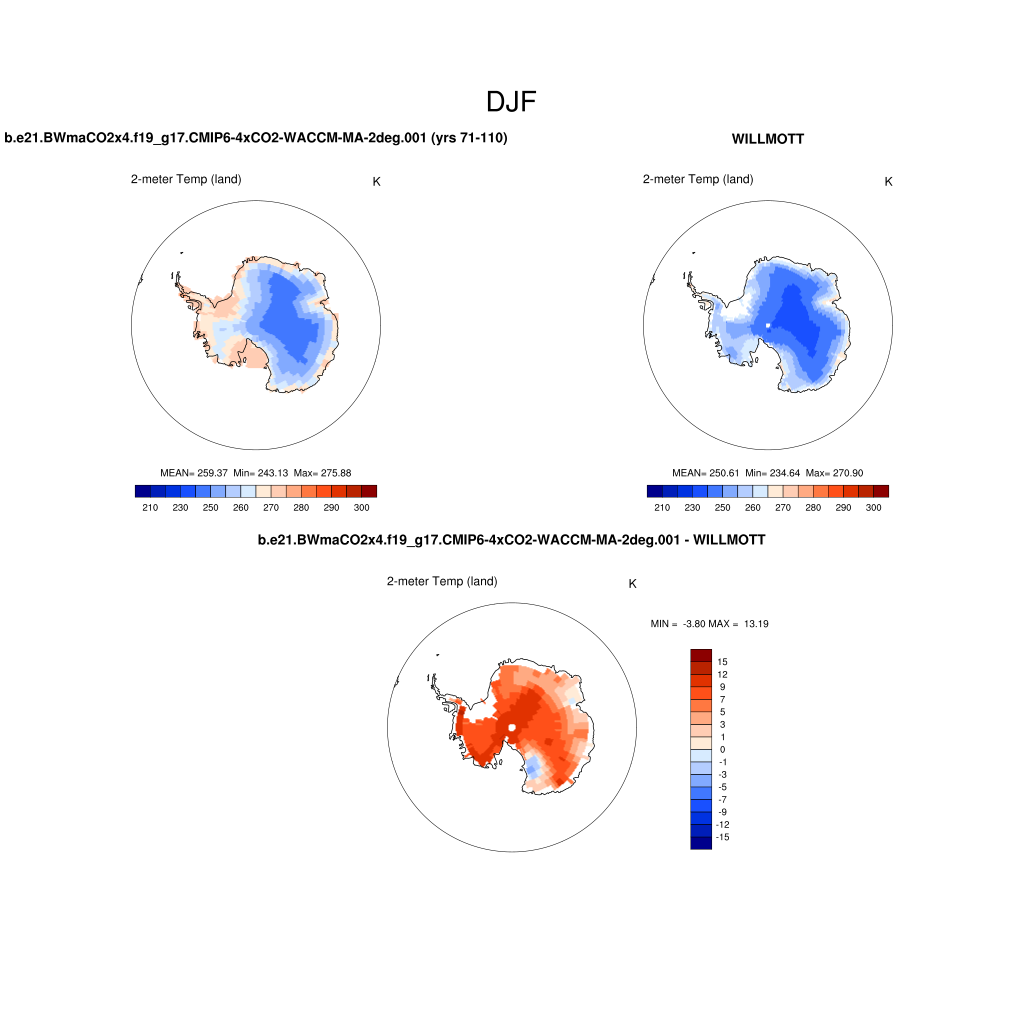 DJF

b.e21.BWmaCO2x4.f19_g17.CMIP6-4xCO2-WACCM-MA-2deg.001 (yrs 71-110)

2-meter Temp (land)

K

MEAN= 259.37 Min= 243.13 Max= 275.88

210 230 250 260 270 280 290 300

WILLMOTT

2-meter Temp (land)

K

MEAN= 250.61 Min= 234.64 Max= 270.90

210 230 250 260 270 280 290 300

b.e21.BWmaCO2x4.f19_g17.CMIP6-4xCO2-WACCM-MA-2deg.001 - WILLMOTT

2-meter Temp (land)

K

MIN = -3.80 MAX = 13.19

15
12
9
7
5
3
1
0
-1
-3
-5
-7
-9
-12
-15